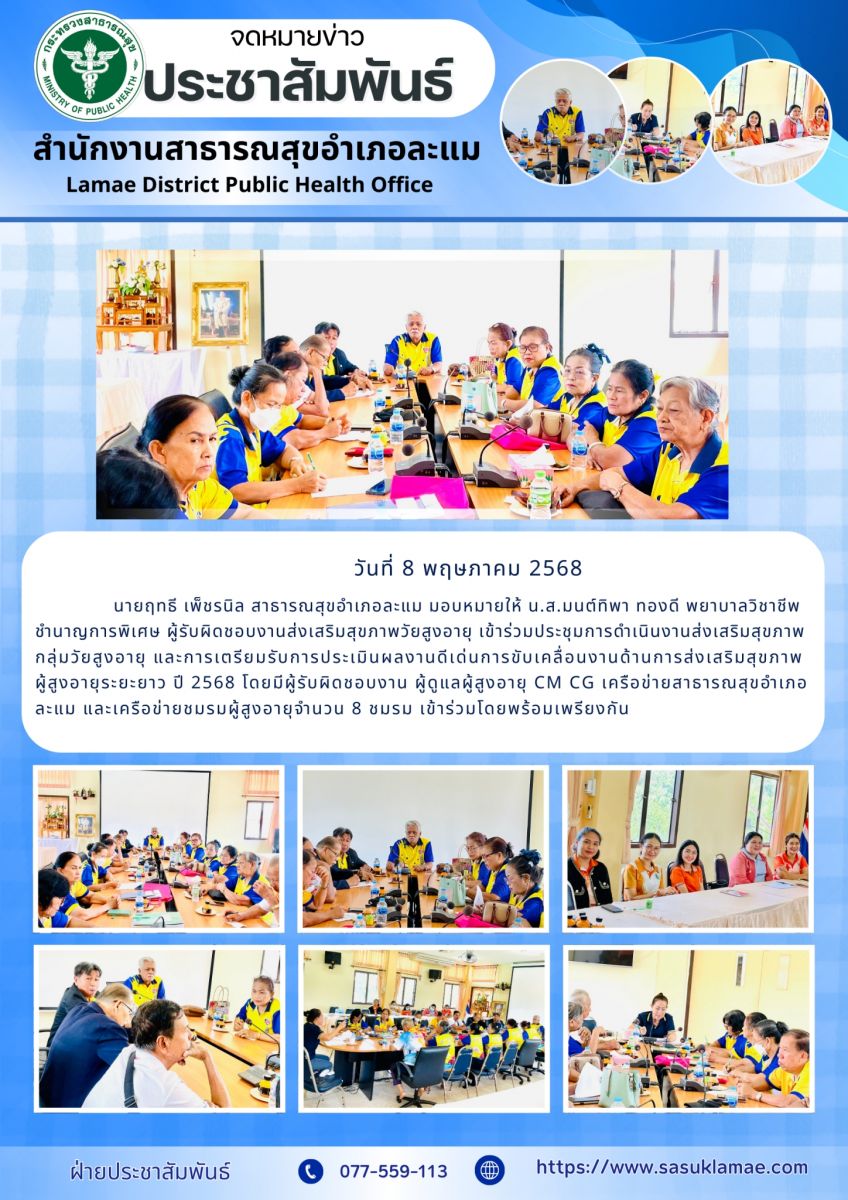 กระทรวงสาธารณสุข
MINISTRY OF PUBLIC HEALTH

จดหมายข่าว
ประชาสัมพันธ์
สำนักงานสาธารณสุขอำเภอละแม
Lamae District Public Health Office

วันที่ 8 พฤษภาคม 2568

นายฤทธี เพ็ชรนิล สาธารณสุขอำเภอละแม มอบหมายให้ น.ส.มนต์ทิพา ทองดี พยาบาลวิชาชีพชำนาญการพิเศษ ผู้รับผิดชอบงานส่งเสริมสุขภาพวัยสูงอายุ เข้าร่วมประชุมการดำเนินงานส่งเสริมสุขภาพกลุ่มวัยสูงอายุ และการเตรียมรับการประเมินผลงานดีเด่นการขับเคลื่อนงานด้านการส่งเสริมสุขภาพผู้สูงอายุระยะยาว ปี 2568 โดยมีผู้รับผิดชอบงาน ผู้ดูแลผู้สูงอายุ CM CG เครือข่ายสาธารณสุขอำเภอละแม และเครือข่ายชมรมผู้สูงอายุจำนวน 8 ชมรม เข้าร่วมโดยพร้อมเพรียงกัน

ฝ่ายประชาสัมพันธ์ 077-559-113 https://www.sasuklamae.com